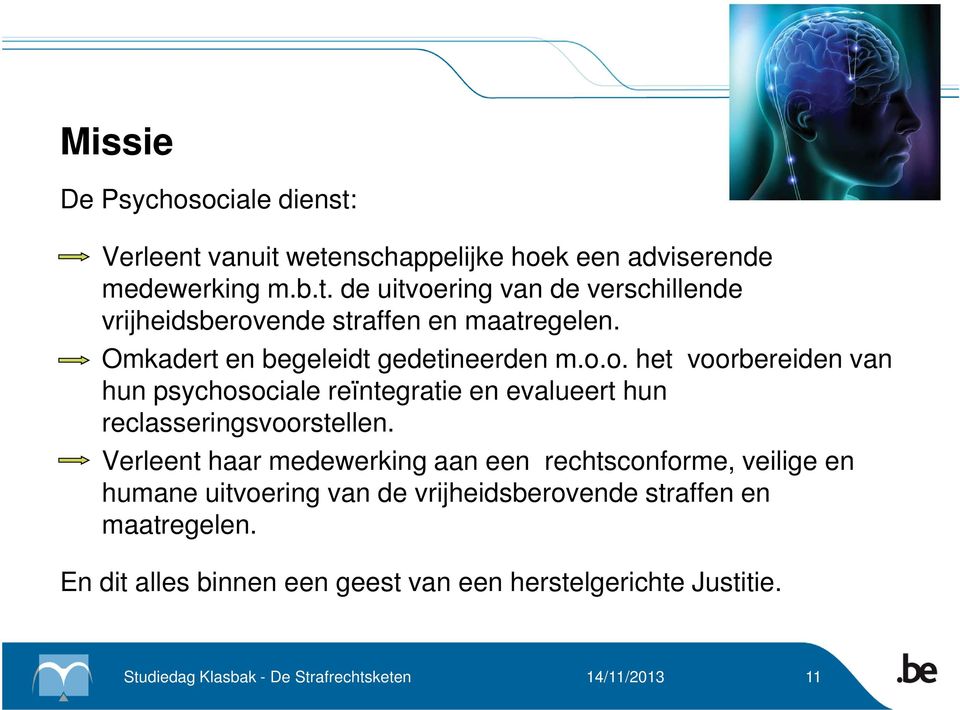 Missie

De Psychosociale dienst:

Verleent vanuit wetenschappelijke hoek een adviserende medewerking m.b.t. de uitvoering van de verschillende vrijheidsberovende straffen en maatregelen.

Omkadert en begeleidt gedetineerden m.o.o. het voorbereiden van hun psychosociale reïntegratie en evalueert hun reclasseringsvoorstellen.

Verleent haar medewerking aan een rechtsconforme, veilige en humane uitvoering van de vrijheidsberovende straffen en maatregelen.

En dit alles binnen een geest van een herstelgerichte Justitie.

Studiedag Klasbak - De Strafrechtsketen 14/11/2013 11 .be